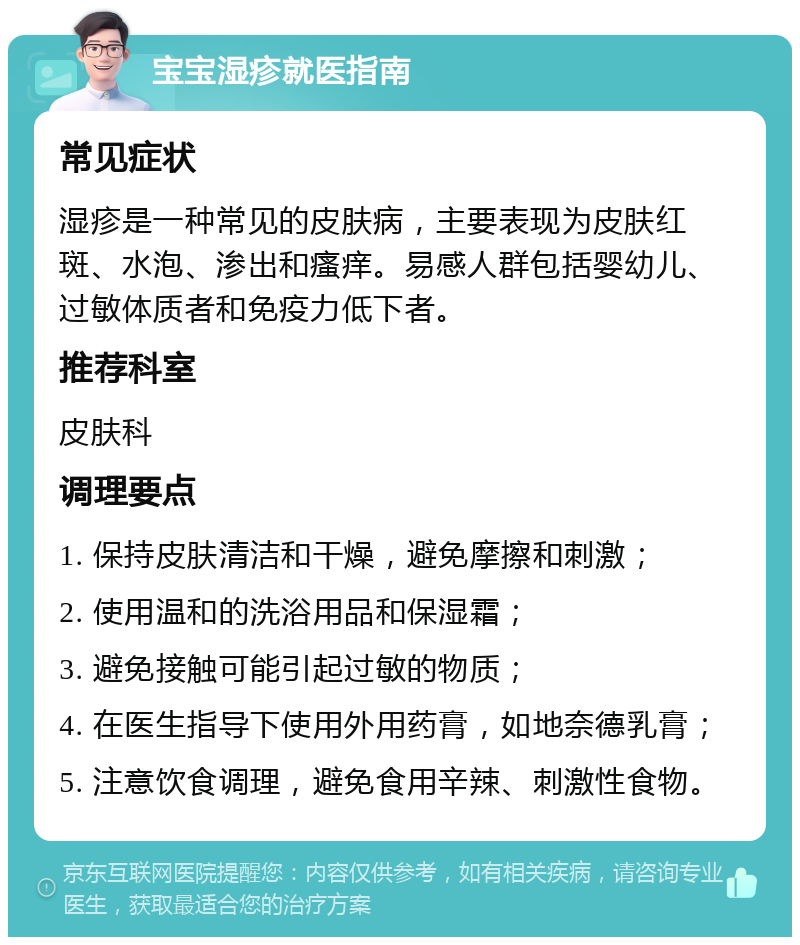 宝宝湿疹就医指南

常见症状

湿疹是一种常见的皮肤病，主要表现为皮肤红斑、水泡、渗出和瘙痒。易感人群包括婴幼儿、过敏体质者和免疫力低下者。

推荐科室

皮肤科

调理要点

1. 保持皮肤清洁和干燥，避免摩擦和刺激；

2. 使用温和的洗浴用品和保湿霜；

3. 避免接触可能引起过敏的物质；

4. 在医生指导下使用外用药膏，如地奈德乳膏；

5. 注意饮食调理，避免食用辛辣、刺激性食物。

京东互联网医院提醒您：内容仅供参考，如有相关疾病，请咨询专业医生，获取最适合您的治疗方案